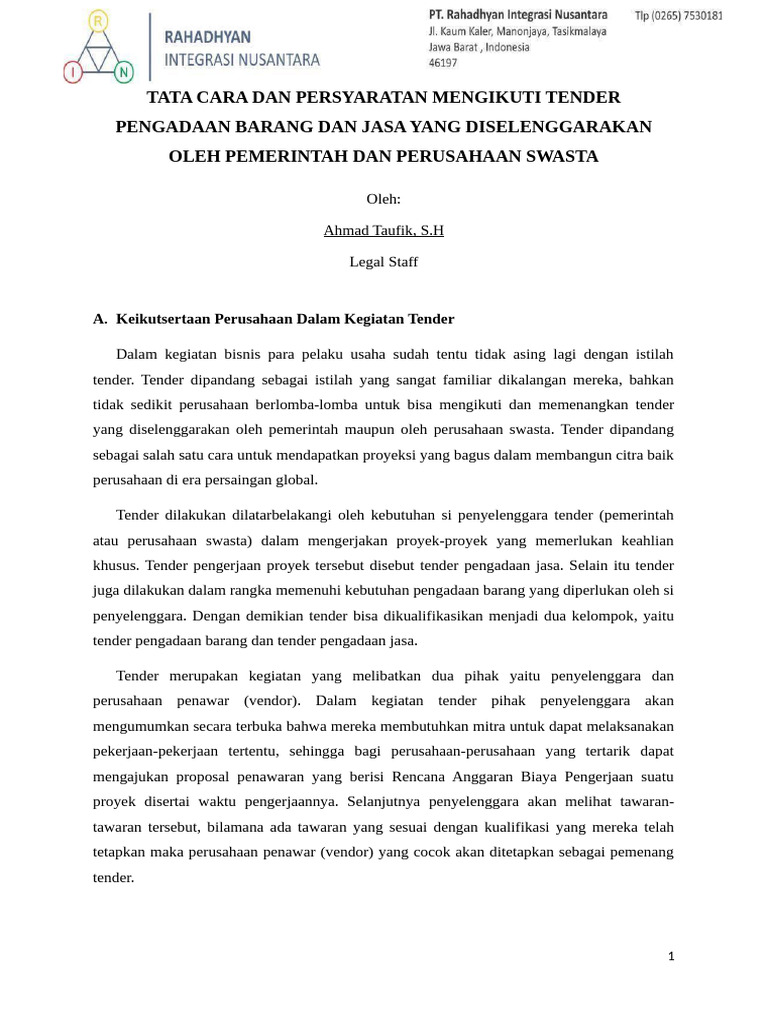 R
I N

RAHADHYAN
INTEGRASI NUSANTARA

PT. Rahadhyan Integrasi Nusantara
Jl. Kaum Kaler, Manonjaya, Tasikmalaya
Jawa Barat , Indonesia
46197

Tlp (0265) 7530181

TATA CARA DAN PERSYARATAN MENGIKUTI TENDER PENGADAAN BARANG DAN JASA YANG DISELENGGARAKAN OLEH PEMERINTAH DAN PERUSAHAAN SWASTA

Oleh:

Ahmad Taufik, S.H

Legal Staff

A. Keikutsertaan Perusahaan Dalam Kegiatan Tender

Dalam kegiatan bisnis para pelaku usaha sudah tentu tidak asing lagi dengan istilah tender. Tender dipandang sebagai istilah yang sangat familiar dikalangan mereka, bahkan tidak sedikit perusahaan berlomba-lomba untuk bisa mengikuti dan memenangkan tender yang diselenggarakan oleh pemerintah maupun oleh perusahaan swasta. Tender dipandang sebagai salah satu cara untuk mendapatkan proyeksi yang bagus dalam membangun citra baik perusahaan di era persaingan global.

Tender dilakukan dilatarbelakangi oleh kebutuhan si penyelenggara tender (pemerintah atau perusahaan swasta) dalam mengerjakan proyek-proyek yang memerlukan keahlian khusus. Tender pengerjaan proyek tersebut disebut tender pengadaan jasa. Selain itu tender juga dilakukan dalam rangka memenuhi kebutuhan pengadaan barang yang diperlukan oleh si penyelenggara. Dengan demikian tender bisa dikualifikasikan menjadi dua kelompok, yaitu tender pengadaan barang dan tender pengadaan jasa.

Tender merupakan kegiatan yang melibatkan dua pihak yaitu penyelenggara dan perusahaan penawar (vendor). Dalam kegiatan tender pihak penyelenggara akan mengumumkan secara terbuka bahwa mereka membutuhkan mitra untuk dapat melaksanakan pekerjaan-pekerjaan tertentu, sehingga bagi perusahaan-perusahaan yang tertarik dapat mengajukan proposal penawaran yang berisi Rencana Anggaran Biaya Pengerjaan suatu proyek disertai waktu pengerjaannya. Selanjutnya penyelenggara akan melihat tawaran-tawaran tersebut, bilamana ada tawaran yang sesuai dengan kualifikasi yang mereka telah tetapkan maka perusahaan penawar (vendor) yang cocok akan ditetapkan sebagai pemenang tender.

1